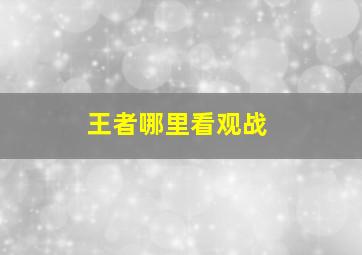 王者哪里看观战